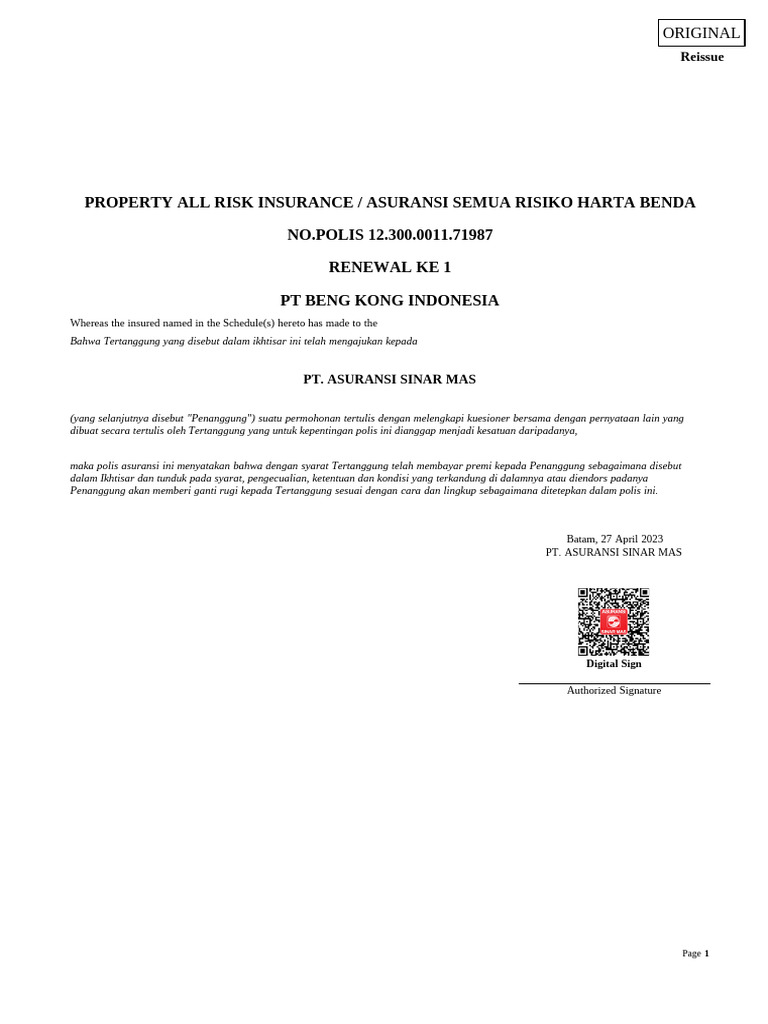 ORIGINAL
Reissue

PROPERTY ALL RISK INSURANCE / ASURANSI SEMUA RISIKO HARTA BENDA

NO.POLIS 12.300.0011.71987

RENEWAL KE 1

PT BENG KONG INDONESIA

Whereas the insured named in the Schedule(s) hereto has made to the

Bahwa Tertanggung yang disebut dalam ikhtisar ini telah mengajukan kepada

PT. ASURANSI SINAR MAS

(yang selanjutnya disebut "Penanggung") suatu permohonan tertulis dengan melengkapi kuesioner bersama dengan pernyataan lain yang dibuat secara tertulis oleh Tertanggung yang untuk kepentingan polis ini dianggap menjadi kesatuan daripadanya,

maka polis asuransi ini menyatakan bahwa dengan syarat Tertanggung telah membayar premi kepada Penanggung sebagaimana disebut dalam Ikhtisar dan tunduk pada syarat, pengecualian, ketentuan dan kondisi yang terkandung di dalamnya atau diendors padanya Penanggung akan memberi ganti rugi kepada Tertanggung sesuai dengan cara dan lingkup sebagaimana ditetepkan dalam polis ini.

Batam, 27 April 2023
PT. ASURANSI SINAR MAS

Digital Sign

Authorized Signature

Page 1